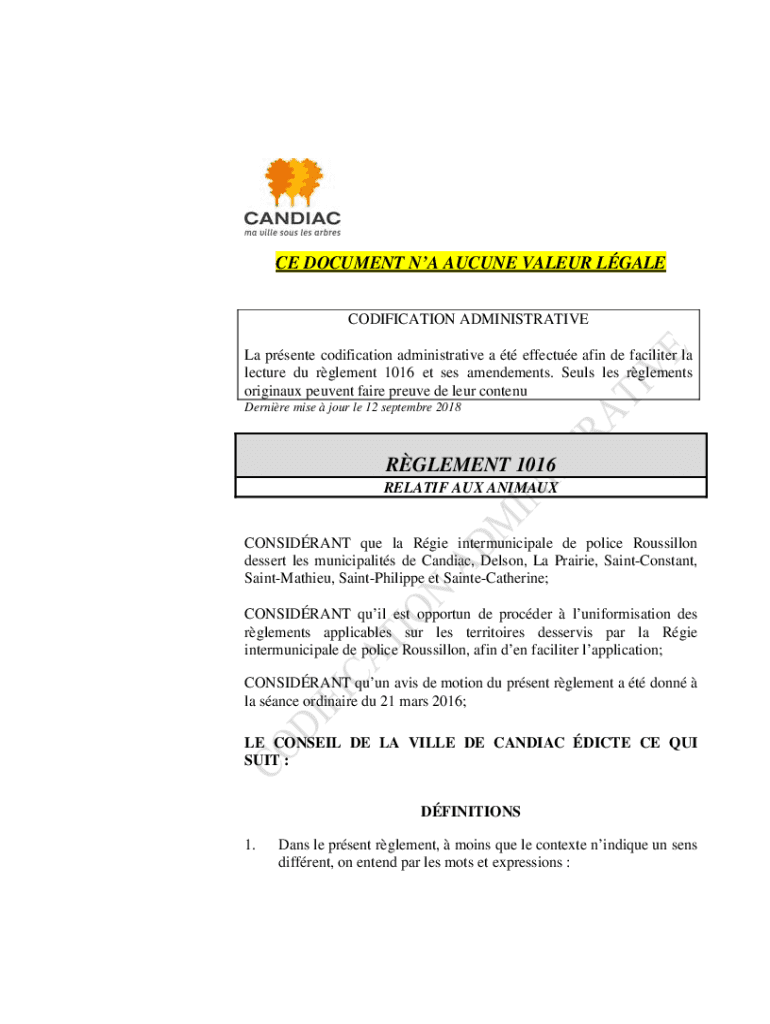 CANDIAC
ma ville sous les arbres

CE DOCUMENT N'A AUCUNE VALEUR LÉGALE

CODIFICATION ADMINISTRATIVE

La présente codification administrative a été effectuée afin de faciliter la lecture du règlement 1016 et ses amendements. Seuls les règlements originaux peuvent faire preuve de leur contenu

Dernière mise à jour le 12 septembre 2018

RÈGLEMENT 1016

RELATIF AUX ANIMAUX

CONSIDÉRANT que la Régie intermunicipale de police Roussillon dessert les municipalités de Candiac, Delson, La Prairie, Saint-Constant, Saint-Mathieu, Saint-Philippe et Sainte-Catherine;

CONSIDÉRANT qu'il est opportun de procéder à l'uniformisation des règlements applicables sur les territoires desservis par la Régie intermunicipale de police Roussillon, afin d'en faciliter l'application;

CONSIDÉRANT qu'un avis de motion du présent règlement a été donné à la séance ordinaire du 21 mars 2016;

LE CONSEIL DE LA VILLE DE CANDIAC ÉDICTE CE QUI SUIT :

DÉFINITIONS

1. Dans le présent règlement, à moins que le contexte n'indique un sens différent, on entend par les mots et expressions :

CODIFICATION ADMINISTRATIVE